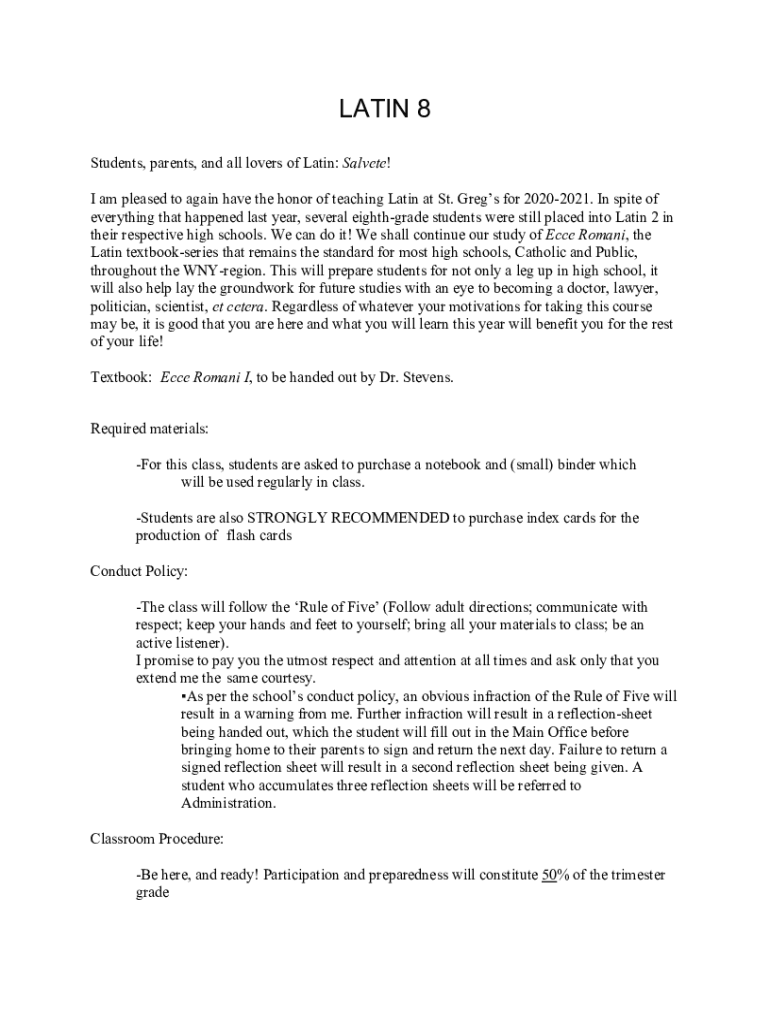 LATIN 8

Students, parents, and all lovers of Latin: Salvete!

I am pleased to again have the honor of teaching Latin at St. Greg's for 2020-2021. In spite of everything that happened last year, several eighth-grade students were still placed into Latin 2 in their respective high schools. We can do it! We shall continue our study of Ecce Romani, the Latin textbook-series that remains the standard for most high schools, Catholic and Public, throughout the WNY-region. This will prepare students for not only a leg up in high school, it will also help lay the groundwork for future studies with an eye to becoming a doctor, lawyer, politician, scientist, et cetera. Regardless of whatever your motivations for taking this course may be, it is good that you are here and what you will learn this year will benefit you for the rest of your life!

Textbook: Ecce Romani I, to be handed out by Dr. Stevens.

Required materials:

-For this class, students are asked to purchase a notebook and (small) binder which will be used regularly in class.

-Students are also STRONGLY RECOMMENDED to purchase index cards for the production of flash cards

Conduct Policy:

-The class will follow the 'Rule of Five' (Follow adult directions; communicate with respect; keep your hands and feet to yourself; bring all your materials to class; be an active listener).
I promise to pay you the utmost respect and attention at all times and ask only that you extend me the same courtesy.
▪As per the school's conduct policy, an obvious infraction of the Rule of Five will result in a warning from me. Further infraction will result in a reflection-sheet being handed out, which the student will fill out in the Main Office before bringing home to their parents to sign and return the next day. Failure to return a signed reflection sheet will result in a second reflection sheet being given. A student who accumulates three reflection sheets will be referred to Administration.

Classroom Procedure:

-Be here, and ready! Participation and preparedness will constitute 50% of the trimester grade